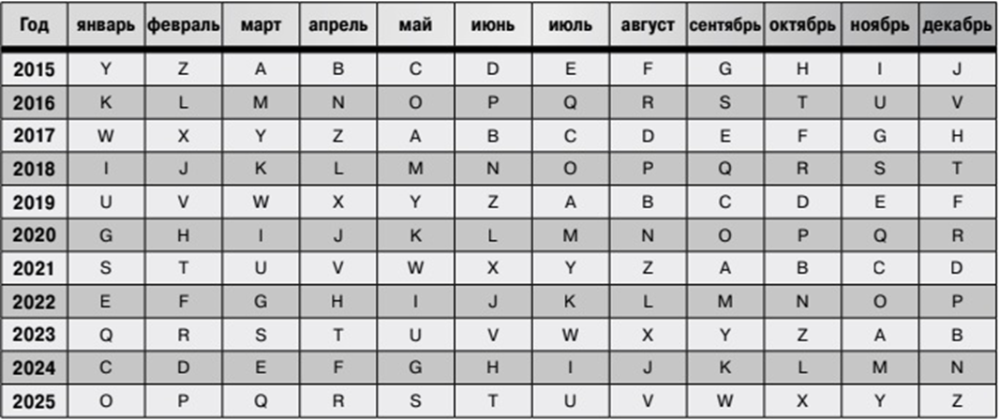 | Год | январь | февраль | март | апрель | май | июнь | июль | август | сентябрь | октябрь | ноябрь | декабрь |
|---|---|---|---|---|---|---|---|---|---|---|---|---|
| 2015 | Y | Z | A | B | C | D | E | F | G | H | I | J |
| 2016 | K | L | M | N | O | P | Q | R | S | T | U | V |
| 2017 | W | X | Y | Z | A | B | C | D | E | F | G | H |
| 2018 | I | J | K | L | M | N | O | P | Q | R | S | T |
| 2019 | U | V | W | X | Y | Z | A | B | C | D | E | F |
| 2020 | G | H | I | J | K | L | M | N | O | P | Q | R |
| 2021 | S | T | U | V | W | X | Y | Z | A | B | C | D |
| 2022 | E | F | G | H | I | J | K | L | M | N | O | P |
| 2023 | Q | R | S | T | U | V | W | X | Y | Z | A | B |
| 2024 | C | D | E | F | G | H | I | J | K | L | M | N |
| 2025 | O | P | Q | R | S | T | U | V | W | X | Y | Z |